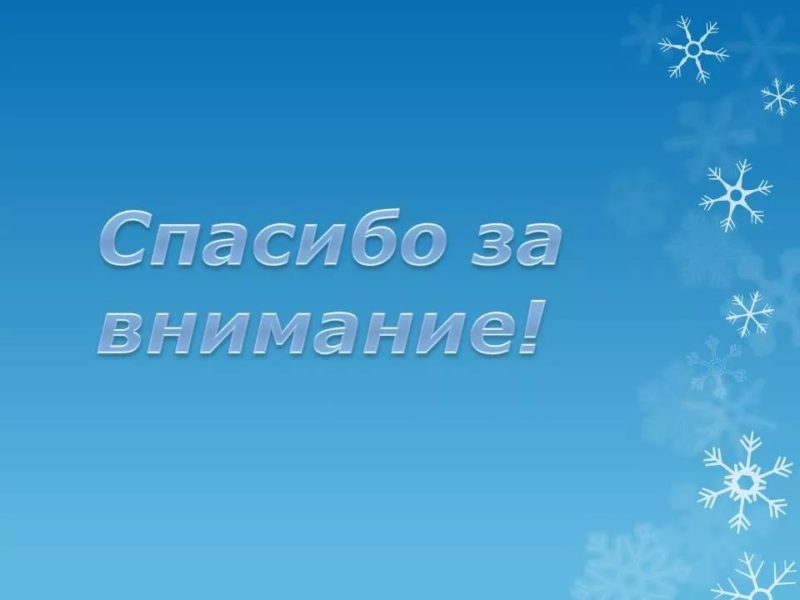 Спасибо за внимание!